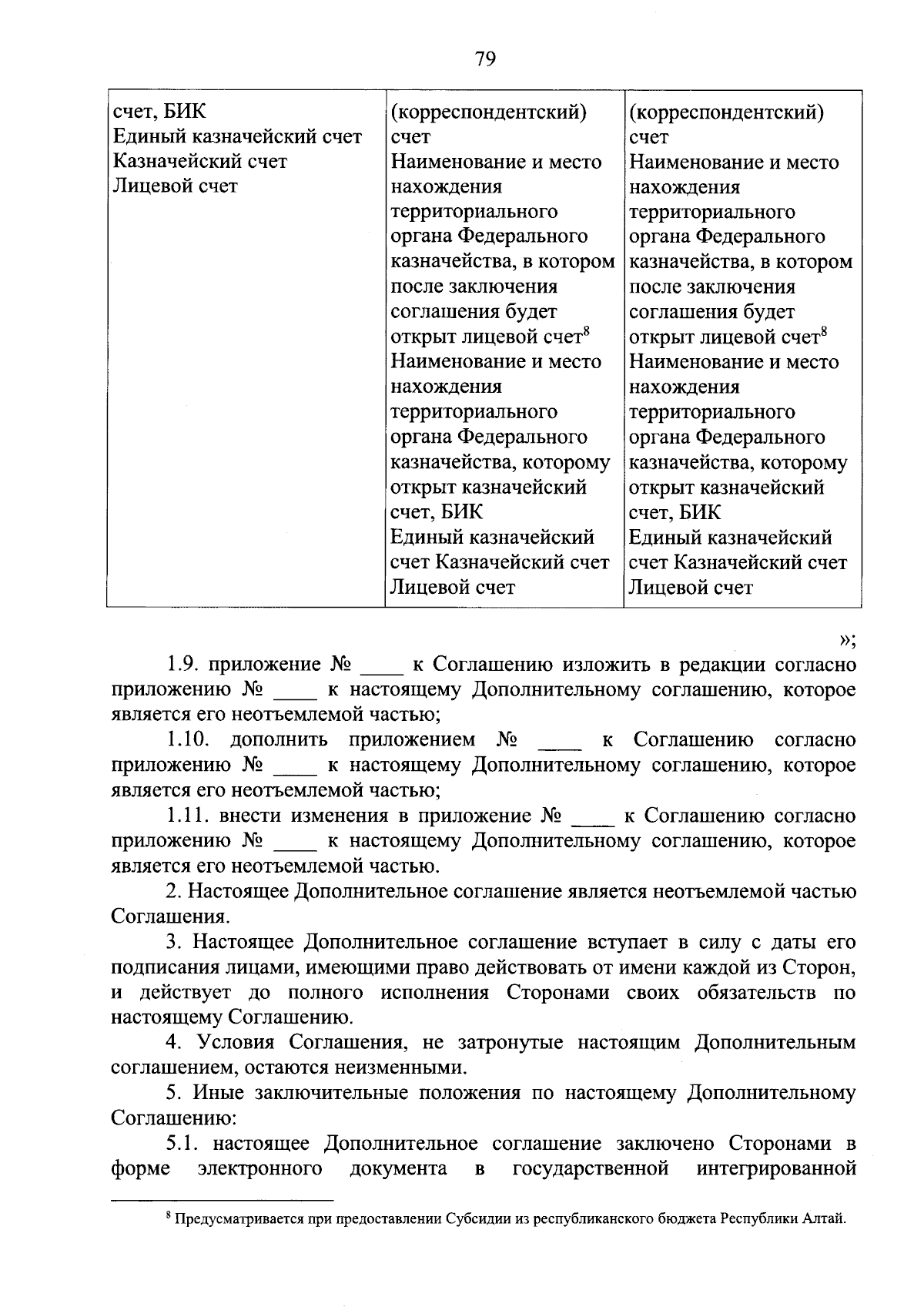 79

| счет, БИК Единый казначейский счет Казначейский счет Лицевой счет | (корреспондентский) счет Наименование и место нахождения территориального органа Федерального казначейства, в котором после заключения соглашения будет открыт лицевой счет$^8$ Наименование и место нахождения территориального органа Федерального казначейства, которому открыт казначейский счет, БИК Единый казначейский счет Казначейский счет Лицевой счет | (корреспондентский) счет Наименование и место нахождения территориального органа Федерального казначейства, в котором после заключения соглашения будет открыт лицевой счет$^8$ Наименование и место нахождения территориального органа Федерального казначейства, которому открыт казначейский счет, БИК Единый казначейский счет Казначейский счет Лицевой счет |

»;

1.9. приложение № ____ к Соглашению изложить в редакции согласно приложению № ____ к настоящему Дополнительному соглашению, которое является его неотъемлемой частью;

1.10. дополнить приложением № ____ к Соглашению согласно приложению № ____ к настоящему Дополнительному соглашению, которое является его неотъемлемой частью;

1.11. внести изменения в приложение № ____ к Соглашению согласно приложению № ____ к настоящему Дополнительному соглашению, которое является его неотъемлемой частью.

2. Настоящее Дополнительное соглашение является неотъемлемой частью Соглашения.

3. Настоящее Дополнительное соглашение вступает в силу с даты его подписания лицами, имеющими право действовать от имени каждой из Сторон, и действует до полного исполнения Сторонами своих обязательств по настоящему Соглашению.

4. Условия Соглашения, не затронутые настоящим Дополнительным соглашением, остаются неизменными.

5. Иные заключительные положения по настоящему Дополнительному Соглашению:

5.1. настоящее Дополнительное соглашение заключено Сторонами в форме электронного документа в государственной интегрированной

$^8$ Предусматривается при предоставлении Субсидии из республиканского бюджета Республики Алтай.